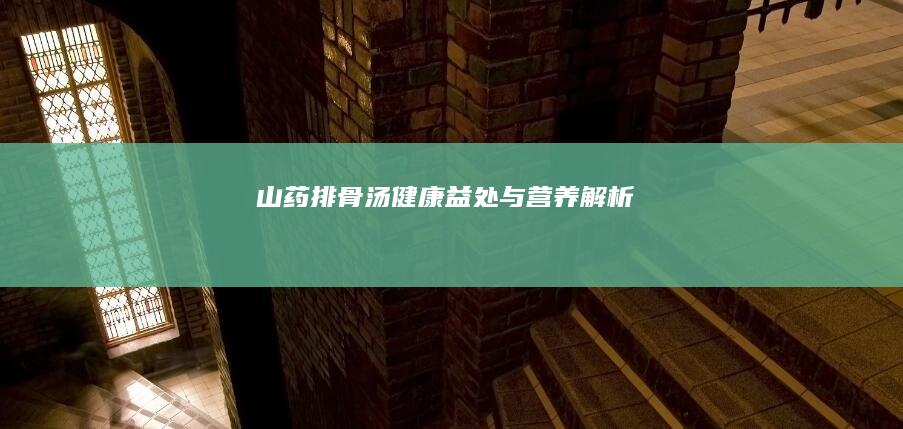 山药排骨汤健康益处与营养解析